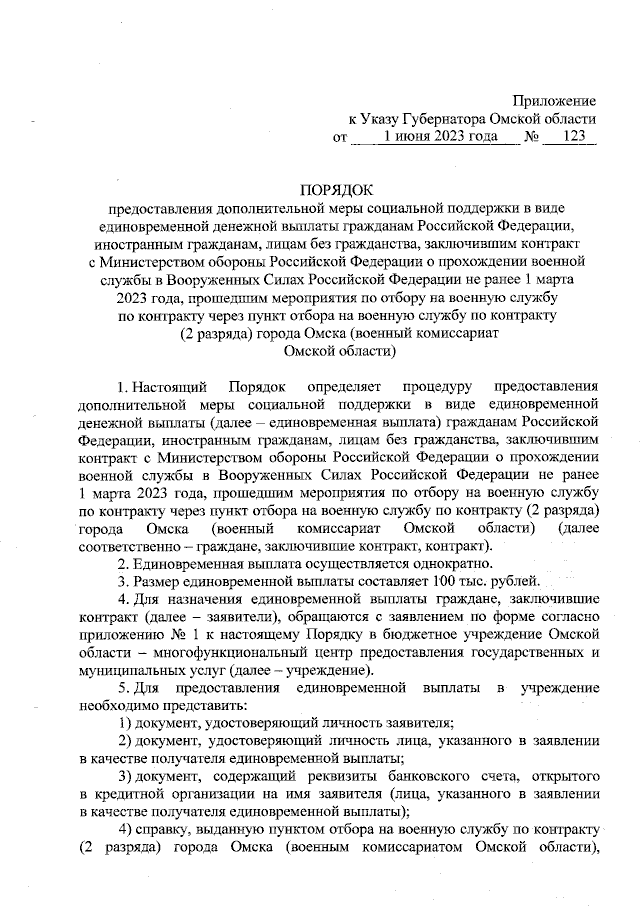 Приложение
к Указу Губернатора Омской области
от 1 июня 2023 года № 123

ПОРЯДОК
предоставления дополнительной меры социальной поддержки в виде единовременной денежной выплаты гражданам Российской Федерации, иностранным гражданам, лицам без гражданства, заключившим контракт с Министерством обороны Российской Федерации о прохождении военной службы в Вооруженных Силах Российской Федерации не ранее 1 марта 2023 года, прошедшим мероприятия по отбору на военную службу по контракту через пункт отбора на военную службу по контракту (2 разряда) города Омска (военный комиссариат Омской области)

1. Настоящий Порядок определяет процедуру предоставления дополнительной меры социальной поддержки в виде единовременной денежной выплаты (далее – единовременная выплата) гражданам Российской Федерации, иностранным гражданам, лицам без гражданства, заключившим контракт с Министерством обороны Российской Федерации о прохождении военной службы в Вооруженных Силах Российской Федерации не ранее 1 марта 2023 года, прошедшим мероприятия по отбору на военную службу по контракту через пункт отбора на военную службу по контракту (2 разряда) города Омска (военный комиссариат Омской области) (далее соответственно – граждане, заключившие контракт, контракт).

2. Единовременная выплата осуществляется однократно.

3. Размер единовременной выплаты составляет 100 тыс. рублей.

4. Для назначения единовременной выплаты граждане, заключившие контракт (далее – заявители), обращаются с заявлением по форме согласно приложению № 1 к настоящему Порядку в бюджетное учреждение Омской области – многофункциональный центр предоставления государственных и муниципальных услуг (далее – учреждение).

5. Для предоставления единовременной выплаты в учреждение необходимо представить:

1) документ, удостоверяющий личность заявителя;

2) документ, удостоверяющий личность лица, указанного в заявлении в качестве получателя единовременной выплаты;

3) документ, содержащий реквизиты банковского счета, открытого в кредитной организации на имя заявителя (лица, указанного в заявлении в качестве получателя единовременной выплаты);

4) справку, выданную пунктом отбора на военную службу по контракту (2 разряда) города Омска (военным комиссариатом Омской области),